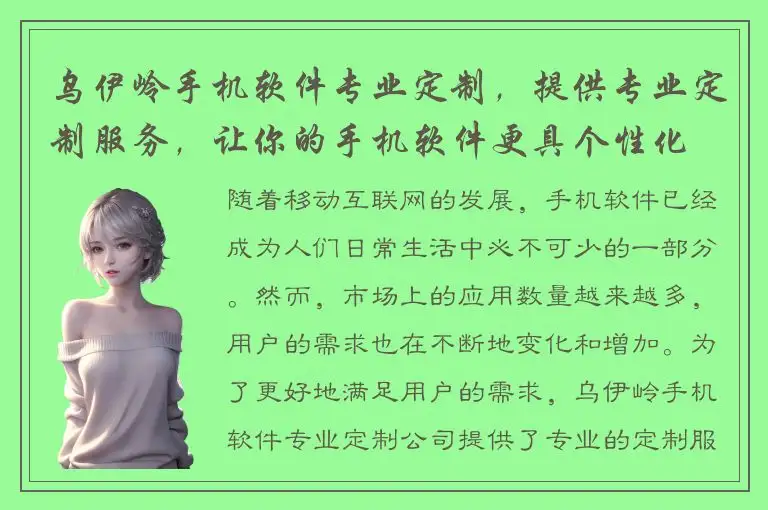 乌伊岭手机软件专业定制，提供专业定制服务，让你的手机软件更具个性化

随着移动互联网的发展，手机软件已经成为人们日常生活中必不可少的一部分。然而，市场上的应用数量越来越多，用户的需求也在不断地变化和增加。为了更好地满足用户的需求，乌伊岭手机软件专业定制公司提供了专业的定制服